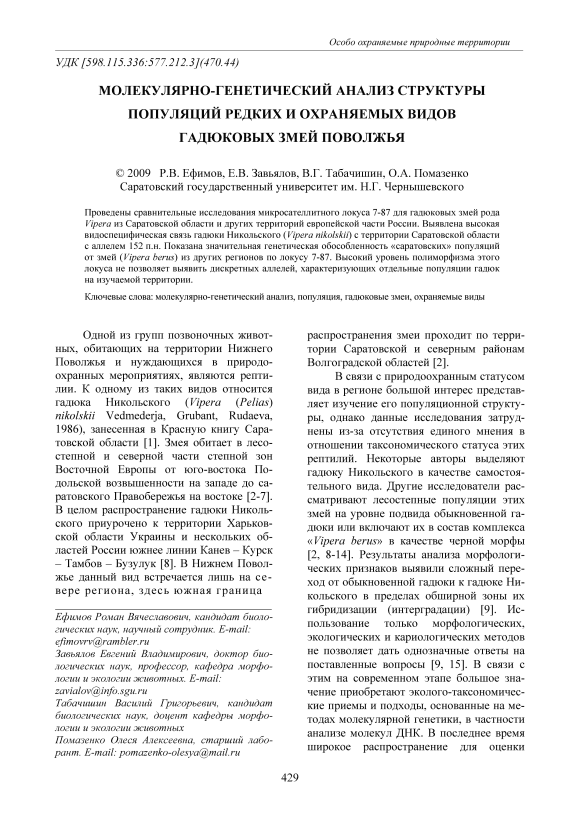 Особо охраняемые природные территории

УДК [598.115.336:577.212.3](470.44)

МОЛЕКУЛЯРНО-ГЕНЕТИЧЕСКИЙ АНАЛИЗ СТРУКТУРЫ ПОПУЛЯЦИЙ РЕДКИХ И ОХРАНЯЕМЫХ ВИДОВ ГАДЮКОВЫХ ЗМЕЙ ПОВОЛЖЬЯ

© 2009 Р.В. Ефимов, Е.В. Завьялов, В.Г. Табачишин, О.А. Помазенко
Саратовский государственный университет им. Н.Г. Чернышевского

Проведены сравнительные исследования микросателлитного локуса 7-87 для гадюковых змей рода Vipera из Саратовской области и других территорий европейской части России. Выявлена высокая видоспецифическая связь гадюки Никольского (Vipera nikolskii) с территории Саратовской области с аллелем 152 п.н. Показана значительная генетическая обособленность «саратовских» популяций от змей (Vipera berus) из других регионов по локусу 7-87. Высокий уровень полиморфизма этого локуса не позволяет выявить дискретных аллелей, характеризующих отдельные популяции гадюк на изучаемой территории.

Ключевые слова: молекулярно-генетический анализ, популяция, гадюковые змеи, охраняемые виды

Одной из групп позвоночных животных, обитающих на территории Нижнего Поволжья и нуждающихся в природоохранных мероприятиях, являются рептилии. К одному из таких видов относится гадюка Никольского (Vipera (Pelias) nikolskii Vedmederja, Grubant, Rudaeva, 1986), занесенная в Красную книгу Саратовской области [1]. Змея обитает в лесостепной и северной части степной зон Восточной Европы от юго-востока Подольской возвышенности на западе до саратовского Правобережья на востоке [2-7]. В целом распространение гадюки Никольского приурочено к территории Харьковской области Украины и нескольких областей России южнее линии Канев – Курск – Тамбов – Бузулук [8]. В Нижнем Поволжье данный вид встречается лишь на севере региона, здесь южная граница

Ефимов Роман Вячеславович, кандидат биологических наук, научный сотрудник. E-mail: efimovrv@rambler.ru
Завьялов Евгений Владимирович, доктор биологических наук, профессор, кафедра морфологии и экологии животных. E-mail: zavialov@info.sgu.ru
Табачишин Василий Григорьевич, кандидат биологических наук, доцент кафедры морфологии и экологии животных
Помазенко Олеся Алексеевна, старший лаборант. E-mail: pomazenko-olesya@mail.ru

распространения змеи проходит по территории Саратовской и северным районам Волгоградской областей [2].

В связи с природоохранным статусом вида в регионе большой интерес представляет изучение его популяционной структуры, однако данные исследования затруднены из-за отсутствия единого мнения в отношении таксономического статуса этих рептилий. Некоторые авторы выделяют гадюку Никольского в качестве самостоятельного вида. Другие исследователи рассматривают лесостепные популяции этих змей на уровне подвида обыкновенной гадюки или включают их в состав комплекса «Vipera berus» в качестве черной морфы [2, 8-14]. Результаты анализа морфологических признаков выявили сложный переход от обыкновенной гадюки к гадюке Никольского в пределах обширной зоны их гибридизации (интерградации) [9]. Использование только морфологических, экологических и кариологических методов не позволяет дать однозначные ответы на поставленные вопросы [9, 15]. В связи с этим на современном этапе большое значение приобретают эколого-таксономические приемы и подходы, основанные на методах молекулярной генетики, в частности анализе молекул ДНК. В последнее время широкое распространение для оценки

429